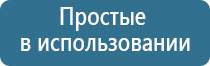 Простые
в использовании